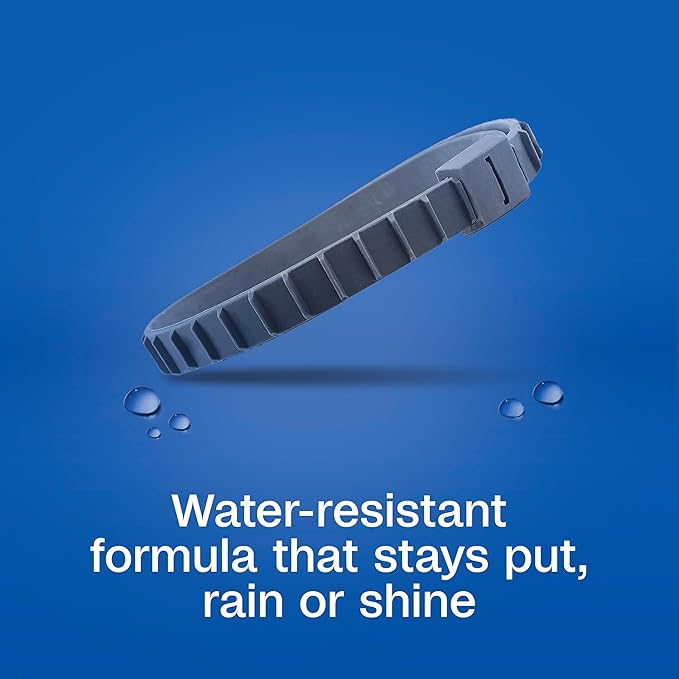 Water-resistant formula that stays put, rain or shine